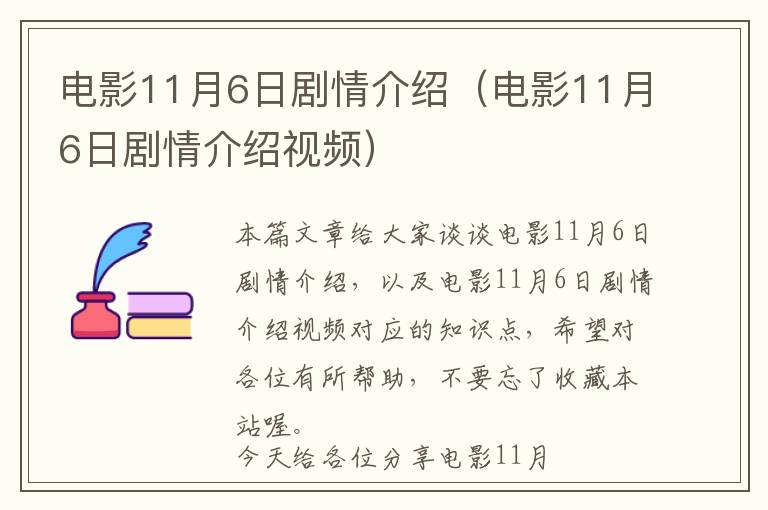 电影11月6日剧情介绍（电影11月6日剧情介绍视频）

本篇文章给大家谈谈电影11月6日剧情介绍，以及电影11月6日剧情介绍视频对应的知识点，希望对各位有所帮助，不要忘了收藏本站喔。

今天给各位分享电影11月